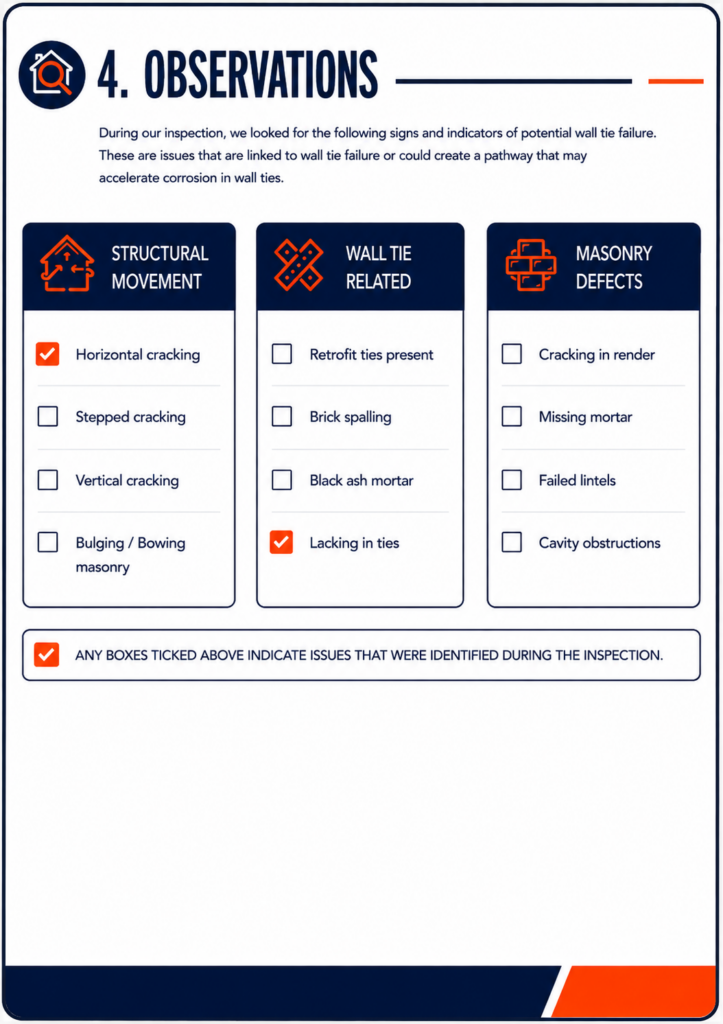 4. OBSERVATIONS

During our inspection, we looked for the following signs and indicators of potential wall tie failure. These are issues that are linked to wall tie failure or could create a pathway that may accelerate corrosion in wall ties.

STRUCTURAL MOVEMENT

☑ Horizontal cracking
☐ Stepped cracking
☐ Vertical cracking
☐ Bulging / Bowing masonry

WALL TIE RELATED

☐ Retrofit ties present
☐ Brick spalling
☐ Black ash mortar
☑ Lacking in ties

MASONRY DEFECTS

☐ Cracking in render
☐ Missing mortar
☐ Failed lintels
☐ Cavity obstructions

☑ ANY BOXES TICKED ABOVE INDICATE ISSUES THAT WERE IDENTIFIED DURING THE INSPECTION.